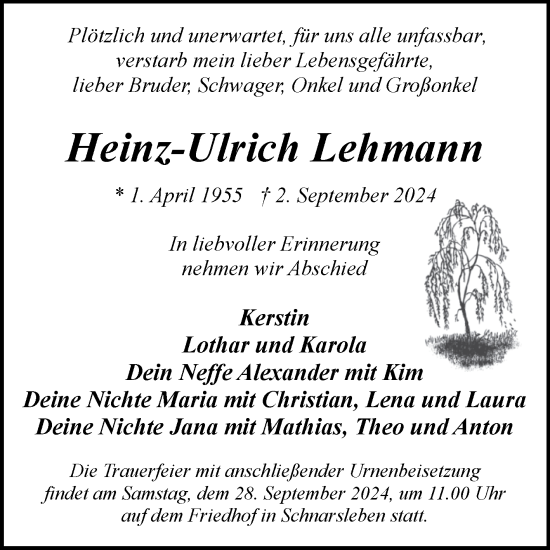 Plötzlich und unerwartet, für uns alle unfassbar, verstarb mein lieber Lebensgefährte, lieber Bruder, Schwager, Onkel und Großonkel

Heinz-Ulrich Lehmann

* 1. April 1955 † 2. September 2024

In liebvoller Erinnerung nehmen wir Abschied

Kerstin
Lothar und Karola
Dein Neffe Alexander mit Kim
Deine Nichte Maria mit Christian, Lena und Laura
Deine Nichte Jana mit Mathias, Theo und Anton

Die Trauerfeier mit anschließender Urnenbeisetzung findet am Samstag, dem 28. September 2024, um 11.00 Uhr auf dem Friedhof in Schnarsleben statt.